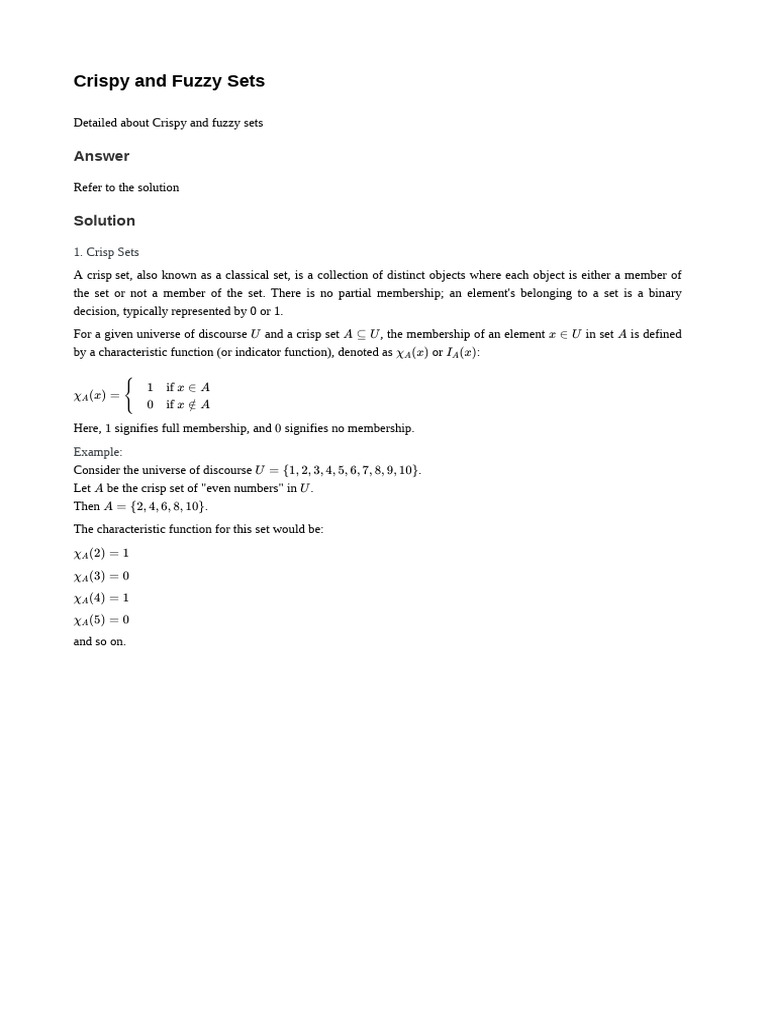 Crispy and Fuzzy Sets

Detailed about Crispy and fuzzy sets

Answer

Refer to the solution

Solution

1. Crisp Sets

A crisp set, also known as a classical set, is a collection of distinct objects where each object is either a member of the set or not a member of the set. There is no partial membership; an element's belonging to a set is a binary decision, typically represented by 0 or 1.

For a given universe of discourse $U$ and a crisp set $A \subseteq U$, the membership of an element $x \in U$ in set $A$ is defined by a characteristic function (or indicator function), denoted as $\chi_A(x)$ or $I_A(x)$:

$\chi_A(x) = \begin{cases} 1 & \text{if } x \in A \\ 0 & \text{if } x \notin A \end{cases}$

Here, 1 signifies full membership, and 0 signifies no membership.

Example:
Consider the universe of discourse $U = \{1, 2, 3, 4, 5, 6, 7, 8, 9, 10\}$.
Let $A$ be the crisp set of "even numbers" in $U$.
Then $A = \{2, 4, 6, 8, 10\}$.

The characteristic function for this set would be:

$\chi_A(2) = 1$

$\chi_A(3) = 0$

$\chi_A(4) = 1$

$\chi_A(5) = 0$

and so on.